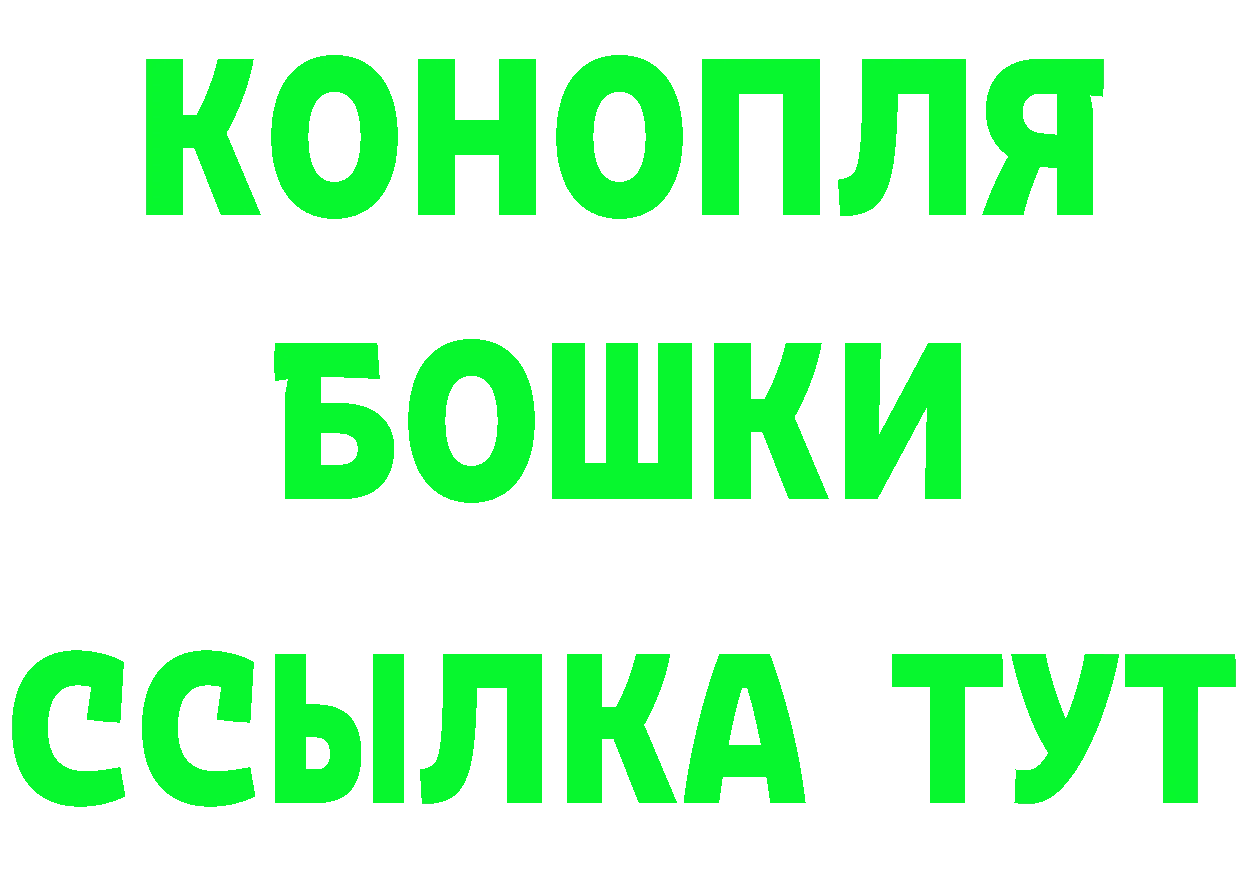 КОНОПЛЯ
БОШКИ
ССЫЛКА ТУТ